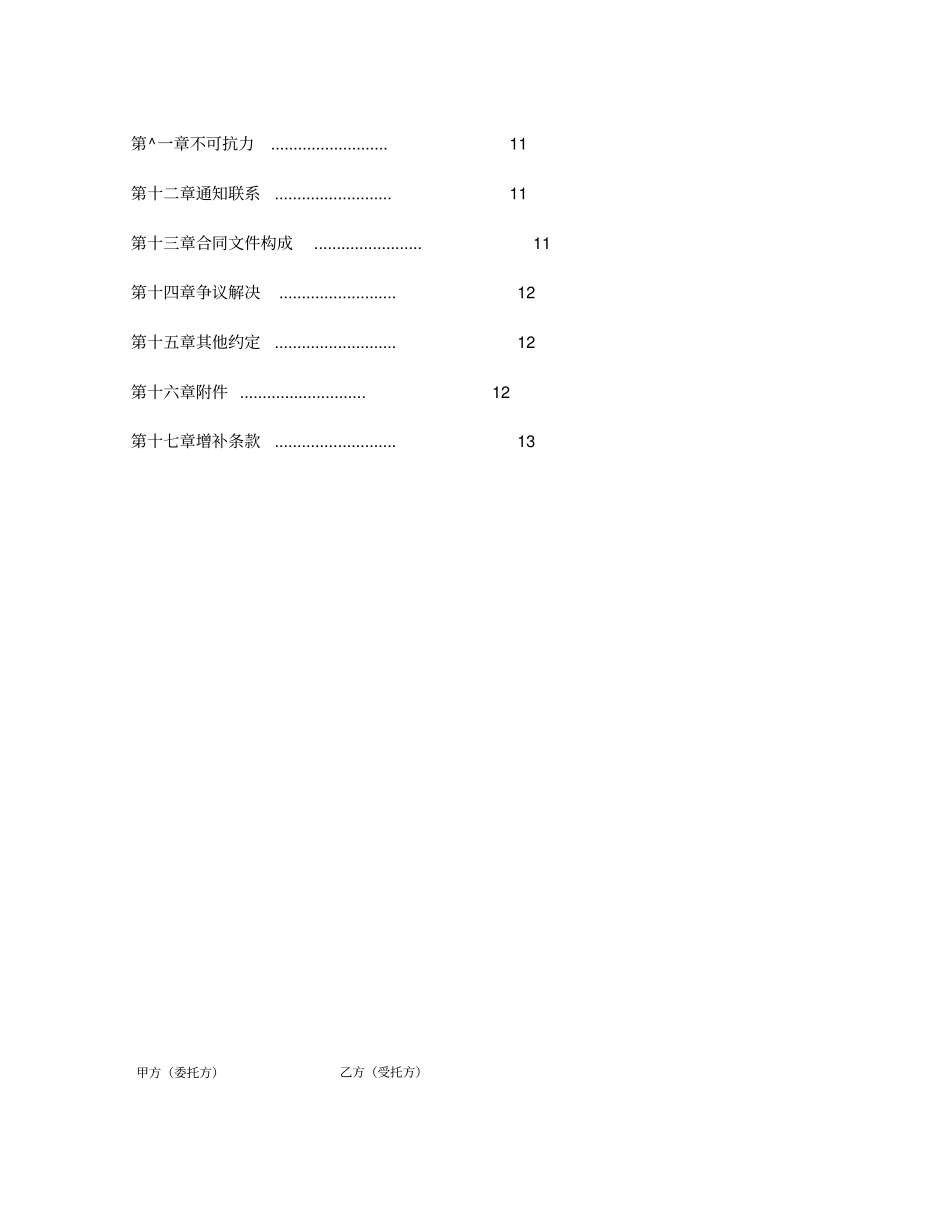 第^一章不可抗力 .......................... 11

第十二章通知联系 .......................... 11

第十三章合同文件构成 ........................ 11

第十四章争议解决 .......................... 12

第十五章其他约定 ........................... 12

第十六章附件 ............................ 12

第十七章增补条款 ........................... 13

甲方（委托方） 乙方（受托方）